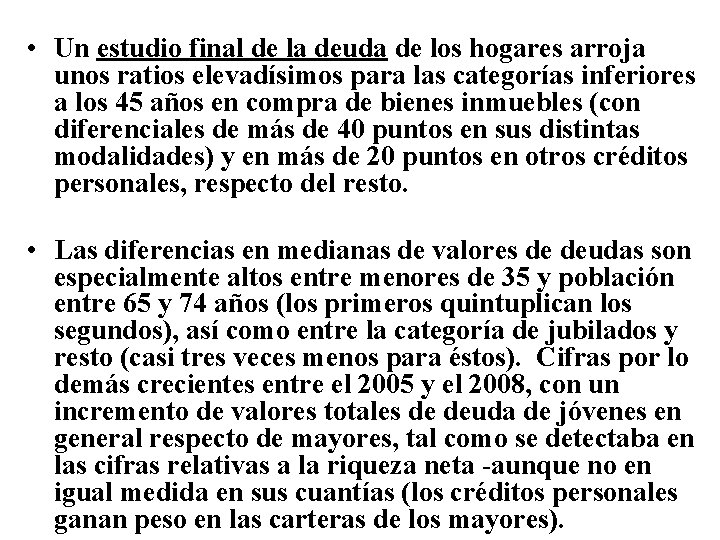 • Un estudio final de la deuda de los hogares arroja unos ratios elevadísimos para las categorías inferiores a los 45 años en compra de bienes inmuebles (con diferenciales de más de 40 puntos en sus distintas modalidades) y en más de 20 puntos en otros créditos personales, respecto del resto.

• Las diferencias en medianas de valores de deudas son especialmente altos entre menores de 35 y población entre 65 y 74 años (los primeros quintuplican los segundos), así como entre la categoría de jubilados y resto (casi tres veces menos para éstos). Cifras por lo demás crecientes entre el 2005 y el 2008, con un incremento de valores totales de deuda de jóvenes en general respecto de mayores, tal como se detectaba en las cifras relativas a la riqueza neta -aunque no en igual medida en sus cuantías (los créditos personales ganan peso en las carteras de los mayores).